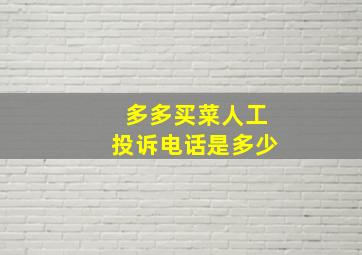 多多买菜人工
投诉电话是多少